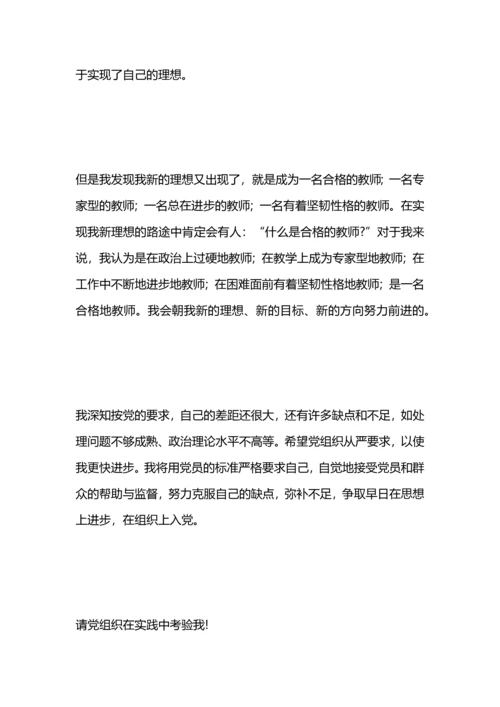 于实现了自己的理想。

但是我发现我新的理想又出现了，就是成为一名合格的教师；一名专家型的教师；一名总在进步的教师；一名有着坚韧性格的教师。在实现我新理想的路途中肯定会有人：“什么是合格的教师?”对于我来说，我认为是在政治上过硬地教师；在教学上成为专家型地教师；在工作中不断地进步地教师；在困难面前有着坚韧性格地教师；是一名合格地教师。我会朝我新的理想、新的目标、新的方向努力前进的。

我深知按党的要求，自己的差距还很大，还有许多缺点和不足，如处理问题不够成熟、政治理论水平不高等。希望党组织从严要求，以使我更快进步。我将用党员的标准严格要求自己，自觉地接受党员和群众的帮助与监督，努力克服自己的缺点，弥补不足，争取早日在思想上进步，在组织上入党。

请党组织在实践中考验我!